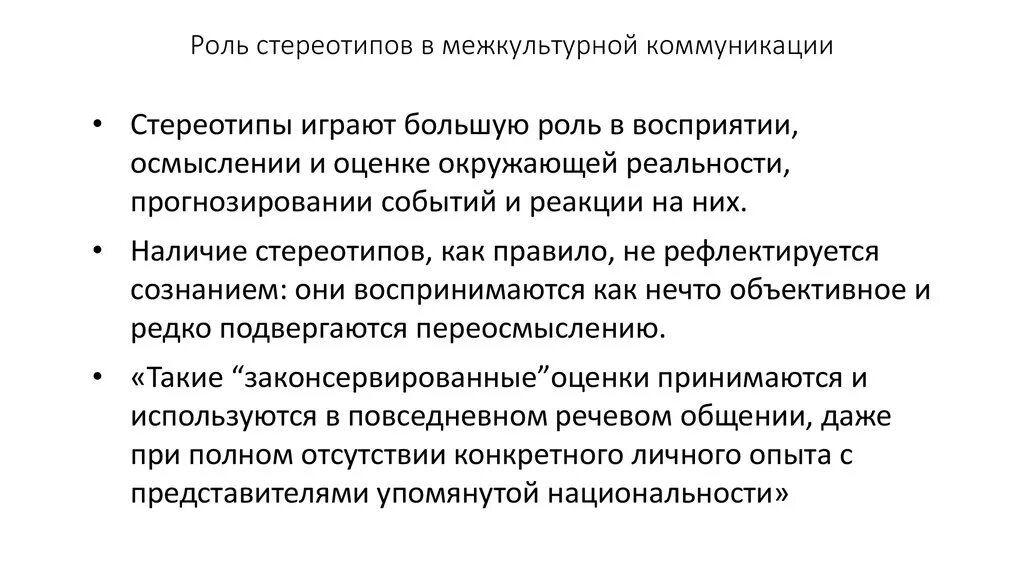 Роль стереотипов в межкультурной коммуникации

• Стереотипы играют большую роль в восприятии, осмыслении и оценке окружающей реальности, прогнозировании событий и реакции на них.

• Наличие стереотипов, как правило, не рефлектируется сознанием: они воспринимаются как нечто объективное и редко подвергаются переосмыслению.

• «Такие “законсервированные”оценки принимаются и используются в повседневном речевом общении, даже при полном отсутствии конкретного личного опыта с представителями упомянутой национальности»